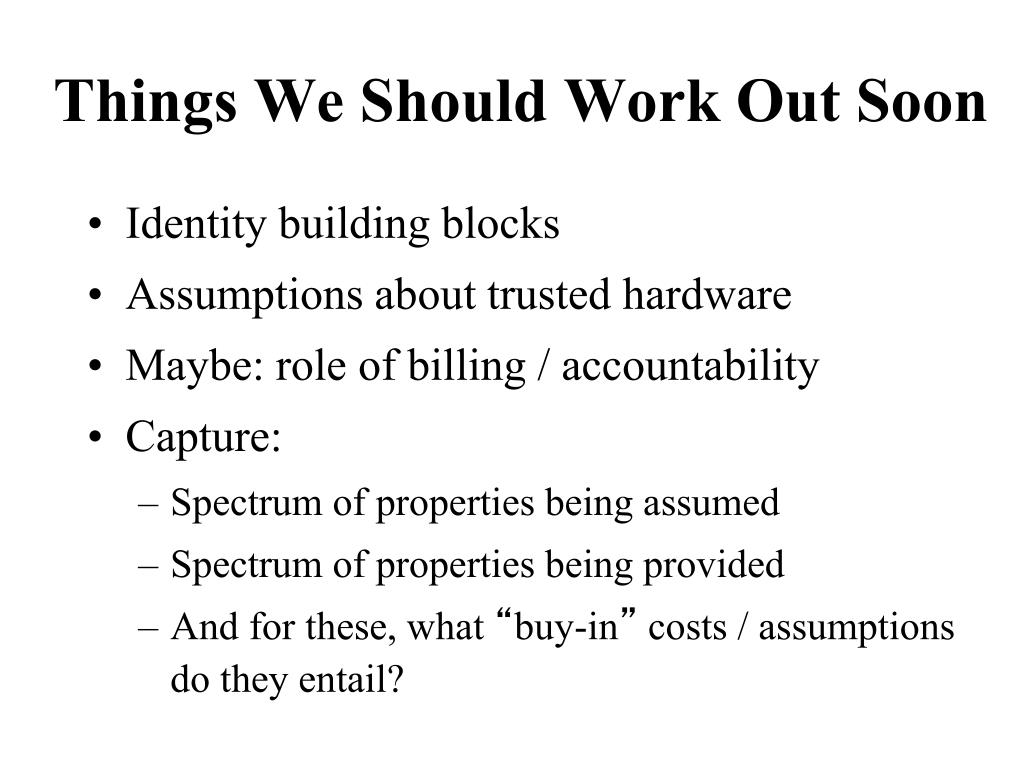 Things We Should Work Out Soon

• Identity building blocks
• Assumptions about trusted hardware
• Maybe: role of billing / accountability
• Capture:
– Spectrum of properties being assumed
– Spectrum of properties being provided
– And for these, what “buy-in” costs / assumptions do they entail?